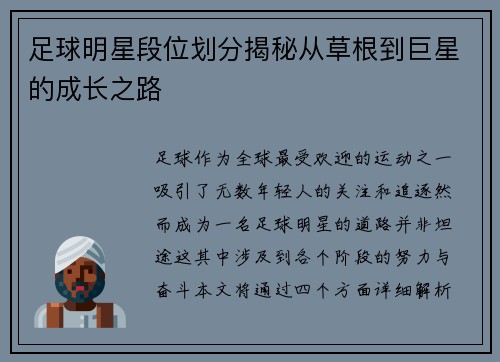 足球明星段位划分揭秘从草根到巨星的成长之路

足球作为全球最受欢迎的运动之一吸引了无数年轻人的关注和追逐然而成为一名足球明星的道路并非坦途这其中涉及到各个阶段的努力与奋斗本文将通过四个方面详细解析